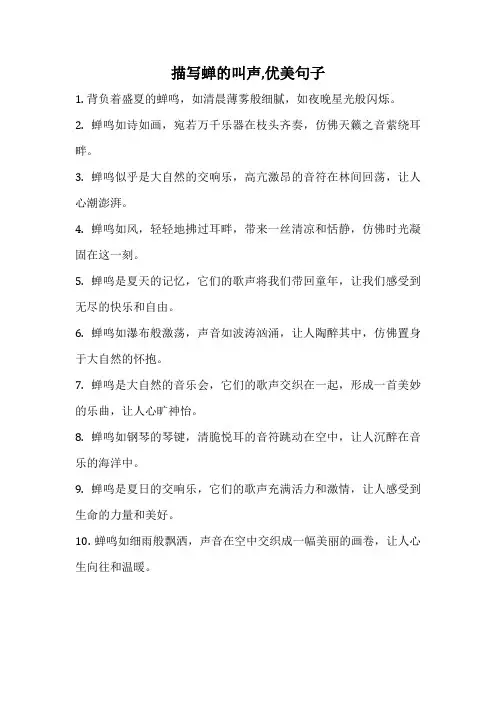 描写蝉的叫声,优美句子

1. 背负着盛夏的蝉鸣，如清晨薄雾般细腻，如夜晚星光般闪烁。

2. 蝉鸣如诗如画，宛若万千乐器在枝头齐奏，仿佛天籁之音萦绕耳畔。

3. 蝉鸣似乎是大自然的交响乐，高亢激昂的音符在林间回荡，让人心潮澎湃。

4. 蝉鸣如风，轻轻地拂过耳畔，带来一丝清凉和恬静，仿佛时光凝固在这一刻。

5. 蝉鸣是夏天的记忆，它们的歌声将我们带回童年，让我们感受到无尽的快乐和自由。

6. 蝉鸣如瀑布般激荡，声音如波涛汹涌，让人陶醉其中，仿佛置身于大自然的怀抱。

7. 蝉鸣是大自然的音乐会，它们的歌声交织在一起，形成一首美妙的乐曲，让人心旷神怡。

8. 蝉鸣如钢琴的琴键，清脆悦耳的音符跳动在空中，让人沉醉在音乐的海洋中。

9. 蝉鸣是夏日的交响乐，它们的歌声充满活力和激情，让人感受到生命的力量和美好。

10. 蝉鸣如细雨般飘洒，声音在空中交织成一幅美丽的画卷，让人心生向往和温暖。